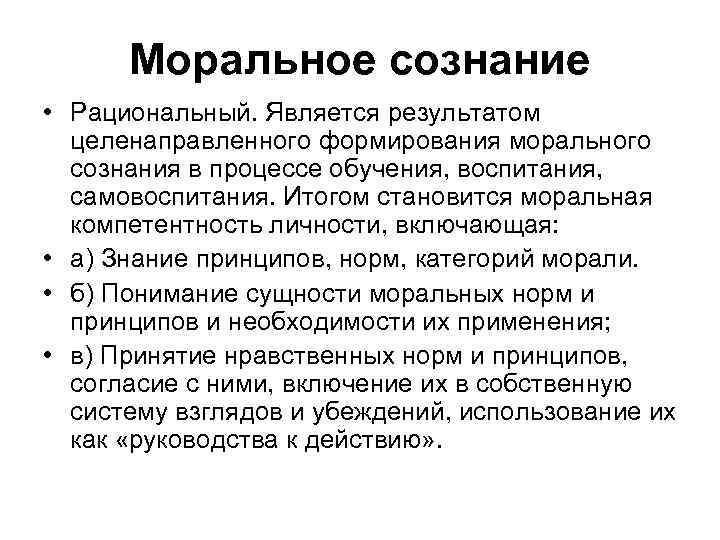 Моральное сознание

• Рациональный. Является результатом целенаправленного формирования морального сознания в процессе обучения, воспитания, самовоспитания. Итогом становится моральная компетентность личности, включающая:
• а) Знание принципов, норм, категорий морали.
• б) Понимание сущности моральных норм и принципов и необходимости их применения;
• в) Принятие нравственных норм и принципов, согласие с ними, включение их в собственную систему взглядов и убеждений, использование их как «руководства к действию».